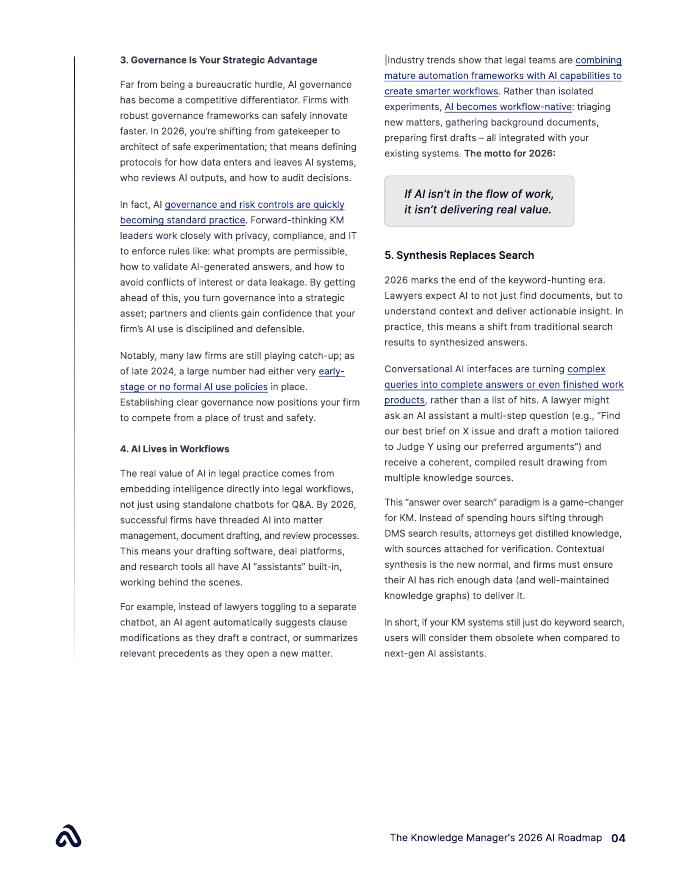 3. Governance Is Your Strategic Advantage

Far from being a bureaucratic hurdle, AI governance has become a competitive differentiator. Firms with robust governance frameworks can safely innovate faster. In 2026, you're shifting from gatekeeper to architect of safe experimentation; that means defining protocols for how data enters and leaves AI systems, who reviews AI outputs, and how to audit decisions.

In fact, AI governance and risk controls are quickly becoming standard practice. Forward-thinking KM leaders work closely with privacy, compliance, and IT to enforce rules like: what prompts are permissible, how to validate AI-generated answers, and how to avoid conflicts of interest or data leakage. By getting ahead of this, you turn governance into a strategic asset; partners and clients gain confidence that your firm's AI use is disciplined and defensible.

Notably, many law firms are still playing catch-up; as of late 2024, a large number had either very early-stage or no formal AI use policies in place. Establishing clear governance now positions your firm to compete from a place of trust and safety.

4. AI Lives in Workflows

The real value of AI in legal practice comes from embedding intelligence directly into legal workflows, not just using standalone chatbots for Q&A. By 2026, successful firms have threaded AI into matter management, document drafting, and review processes. This means your drafting software, deal platforms, and research tools all have AI "assistants" built-in, working behind the scenes.

For example, instead of lawyers toggling to a separate chatbot, an AI agent automatically suggests clause modifications as they draft a contract, or summarizes relevant precedents as they open a new matter.

Industry trends show that legal teams are combining mature automation frameworks with AI capabilities to create smarter workflows. Rather than isolated experiments, AI becomes workflow-native: triaging new matters, gathering background documents, preparing first drafts – all integrated with your existing systems. The motto for 2026:

If AI isn't in the flow of work, it isn't delivering real value.

5. Synthesis Replaces Search

2026 marks the end of the keyword-hunting era. Lawyers expect AI to not just find documents, but to understand context and deliver actionable insight. In practice, this means a shift from traditional search results to synthesized answers.

Conversational AI interfaces are turning complex queries into complete answers or even finished work products, rather than a list of hits. A lawyer might ask an AI assistant a multi-step question (e.g., "Find our best brief on X issue and draft a motion tailored to Judge Y using our preferred arguments") and receive a coherent, compiled result drawing from multiple knowledge sources.

This "answer over search" paradigm is a game-changer for KM. Instead of spending hours sifting through DMS search results, attorneys get distilled knowledge, with sources attached for verification. Contextual synthesis is the new normal, and firms must ensure their AI has rich enough data (and well-maintained knowledge graphs) to deliver it.

In short, if your KM systems still just do keyword search, users will consider them obsolete when compared to next-gen AI assistants.

The Knowledge Manager's 2026 AI Roadmap 04